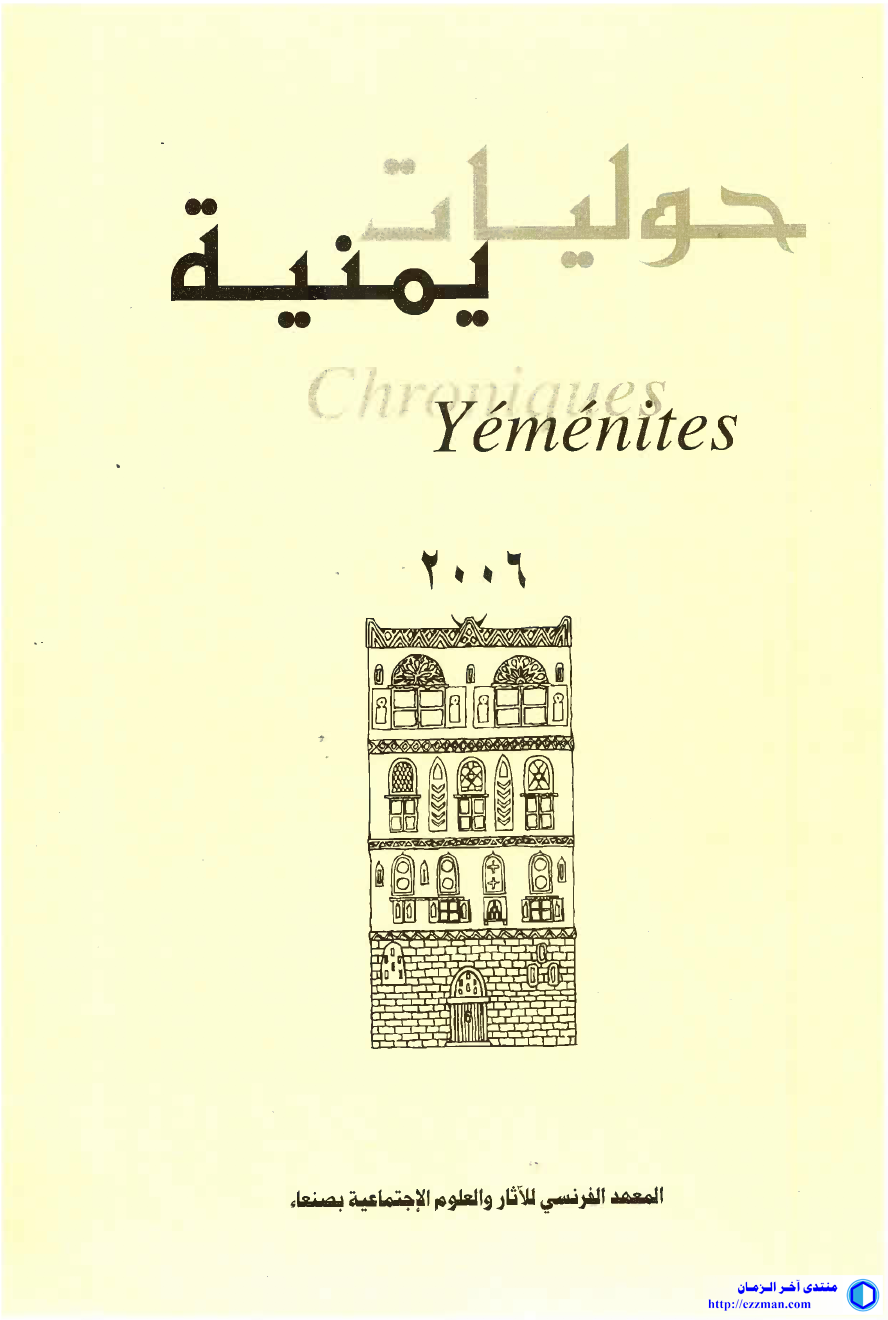 حوليات
يمنية

Chroniques
Yéménites

٢٠٠٦

المعهد الفرنسي للآثار والعلوم الإجتماعية بصنعاء

منتدى آخر الزمان
http://ezzman.com